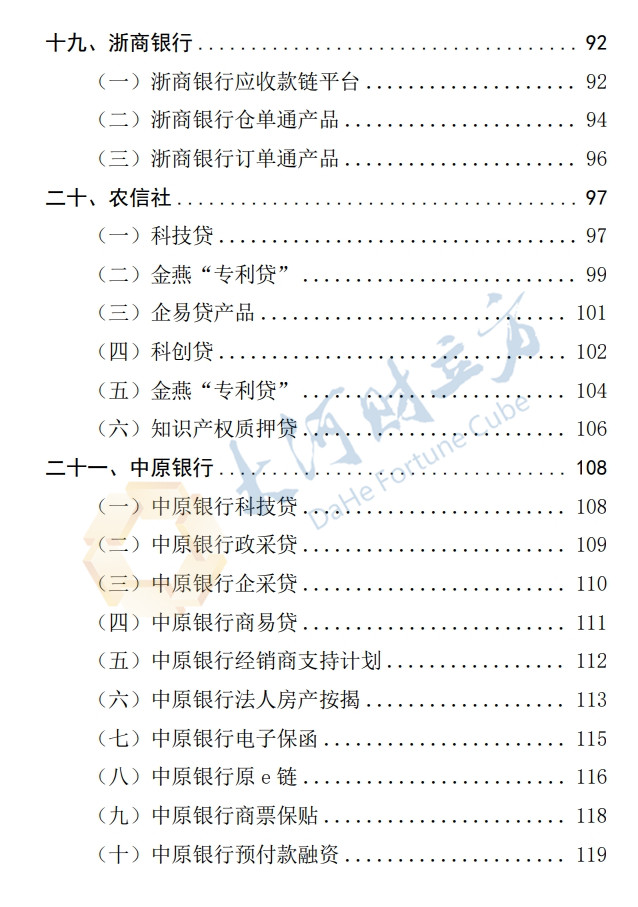 十九、浙商银行 92

（一）浙商银行应收款链平台 92

（二）浙商银行仓单通产品 94

（三）浙商银行订单通产品 96

二十、农信社 97

（一）科技贷 97

（二）金燕“专利贷” 99

（三）企易贷产品 101

（四）科创贷 102

（五）金燕“专利贷” 104

（六）知识产权质押贷 106

二十一、中原银行 108

（一）中原银行科技贷 108

（二）中原银行政采贷 109

（三）中原银行企采贷 110

（四）中原银行商易贷 111

（五）中原银行经销商支持计划 112

（六）中原银行法人房产按揭 113

（七）中原银行电子保函 115

（八）中原银行原e链 116

（九）中原银行商票保贴 118

（十）中原银行预付款融资 119

大河财立方
DaHe Fortune Cube